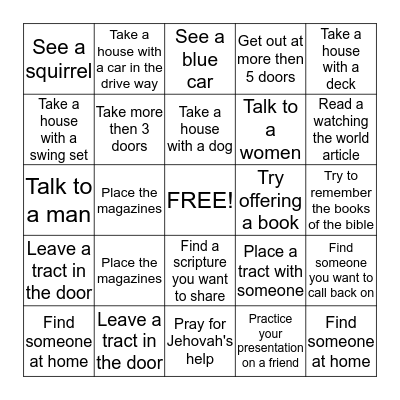 | | | | | |
|---|---|---|---|---|
| See a squirrel | Take a house with a car in the drive way | See a blue car | Get out at more then 5 doors | Take a house with a deck |
| Take a house with a swing set | Take more then 3 doors | Take a house with a dog | Talk to a women | Read a watching the world article |
| Talk to a man | Place the magazines | FREE! | Try offering a book | Try to remember the books of the bible |
| Leave a tract in the door | Place the magazines | Find a scripture you want to share | Place a tract with someone | Find someone you want to call back on |
| Find someone at home | Leave a tract in the door | Pray for Jehovah's help | Practice your presentation on a friend | Find someone at home |